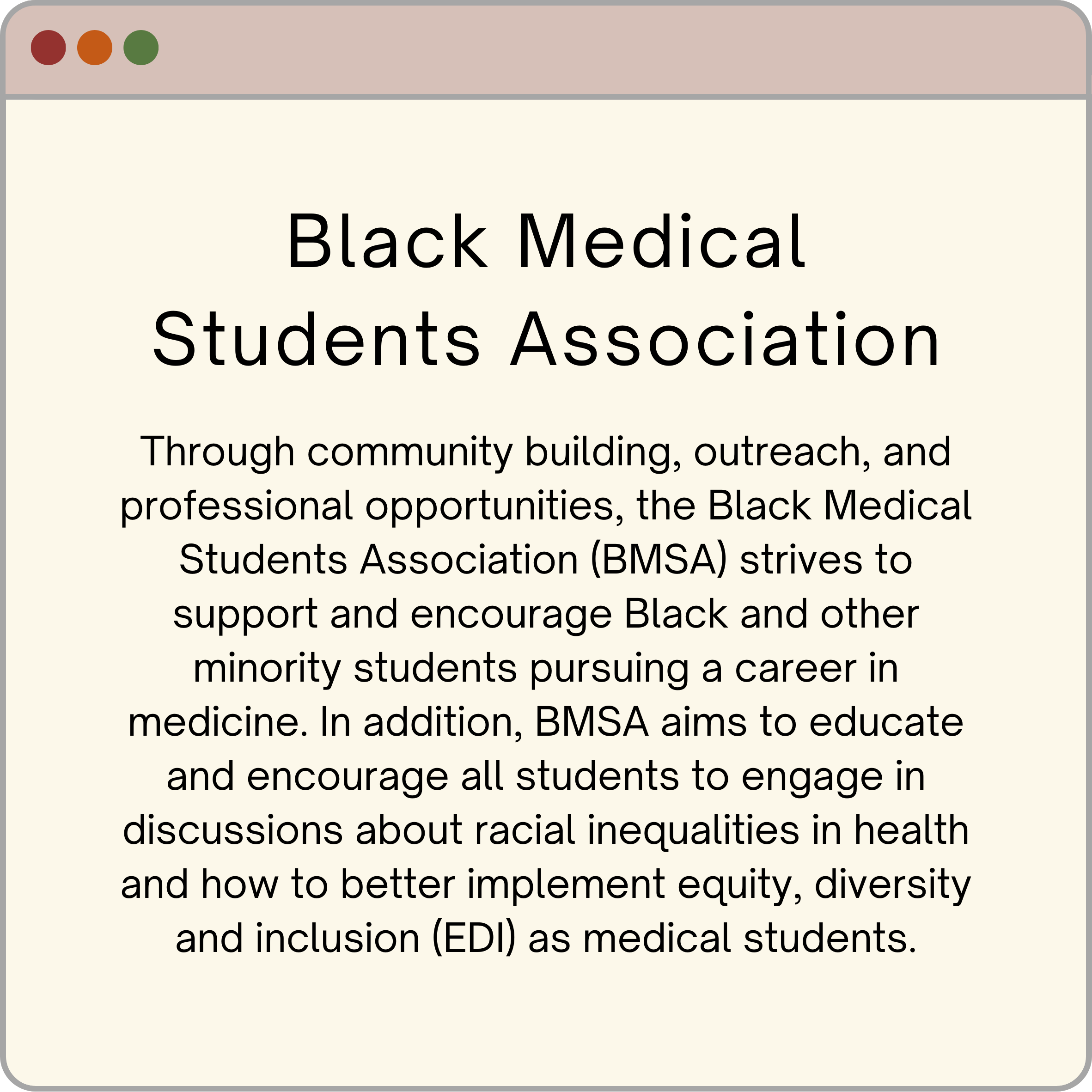 Black Medical Students Association

Through community building, outreach, and professional opportunities, the Black Medical Students Association (BMSA) strives to support and encourage Black and other minority students pursuing a career in medicine. In addition, BMSA aims to educate and encourage all students to engage in discussions about racial inequalities in health and how to better implement equity, diversity and inclusion (EDI) as medical students.